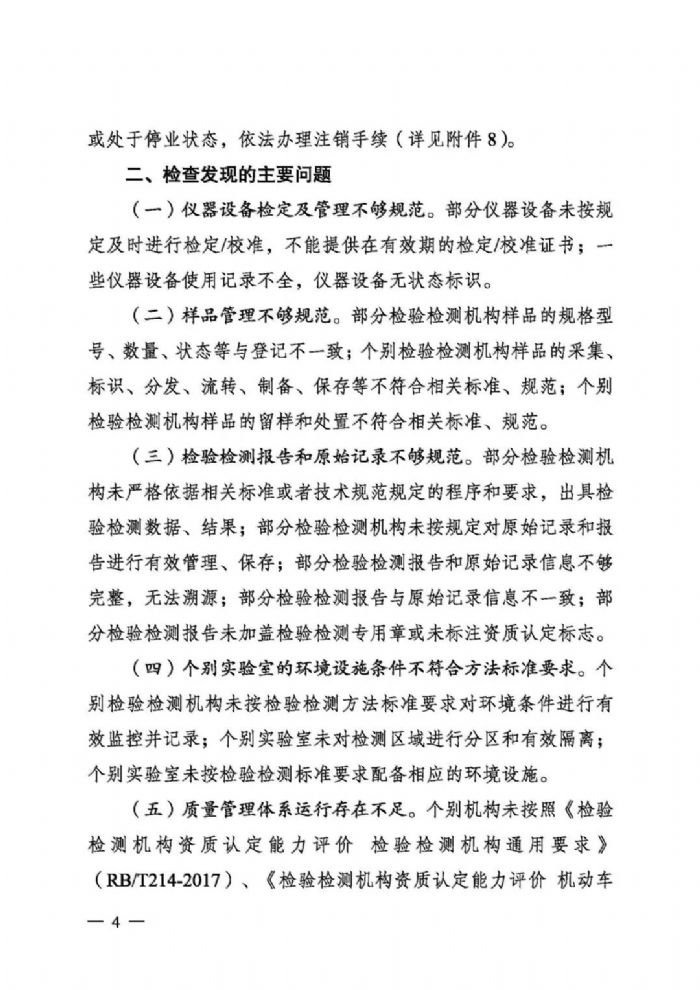 或处于停业状态，依法办理注销手续（详见附件 8）。

二、检查发现的主要问题

（一）仪器设备检定及管理不够规范。部分仪器设备未按规定及时进行检定/校准，不能提供在有效期的检定/校准证书；一些仪器设备使用记录不全，仪器设备无状态标识。

（二）样品管理不够规范。部分检验检测机构样品的规格型号、数量、状态等与登记不一致；个别检验检测机构样品的采集、标识、分发、流转、制备、保存等不符合相关标准、规范；个别检验检测机构样品的留样和处置不符合相关标准、规范。

（三）检验检测报告和原始记录不够规范。部分检验检测机构未严格依据相关标准或者技术规范规定的程序和要求，出具检验检测数据、结果；部分检验检测机构未按规定对原始记录和报告进行有效管理、保存；部分检验检测报告和原始记录信息不够完整，无法溯源；部分检验检测报告与原始记录信息不一致；部分检验检测报告未加盖检验检测专用章或未标注资质认定标志。

（四）个别实验室的环境设施条件不符合方法标准要求。个别检验检测机构未按检验检测方法标准要求对环境条件进行有效监控并记录；个别实验室未对检测区域进行分区和有效隔离；个别实验室未按检验检测标准要求配备相应的环境设施。

（五）质量管理体系运行存在不足。个别机构未按照《检验检测机构资质认定能力评价 检验检测机构通用要求》（RB/T214-2017）、《检验检测机构资质认定能力评价 机动车

— 4 —